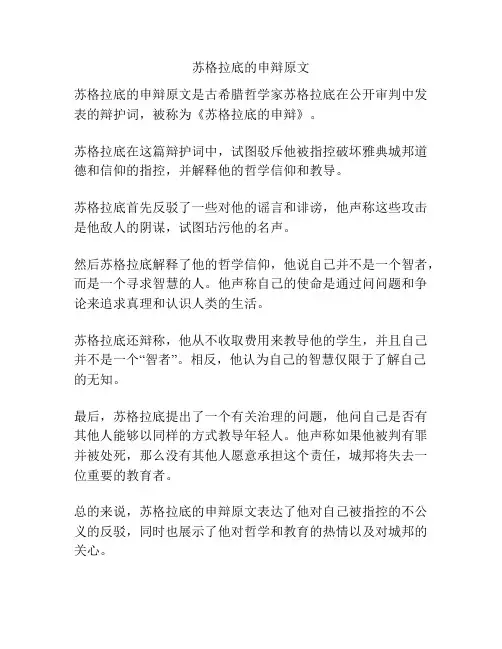 苏格拉底的申辩原文

苏格拉底的申辩原文是古希腊哲学家苏格拉底在公开审判中发表的辩护词，被称为《苏格拉底的申辩》。

苏格拉底在这篇辩护词中，试图驳斥他被指控破坏雅典城邦道德和信仰的指控，并解释他的哲学信仰和教导。

苏格拉底首先反驳了一些对他的谣言和诽谤，他声称这些攻击是他敌人的阴谋，试图玷污他的名声。

然后苏格拉底解释了他的哲学信仰，他说自己并不是一个智者，而是一个寻求智慧的人。他声称自己的使命是通过问问题和争论来追求真理和认识人类的生活。

苏格拉底还辩称，他从不收取费用来教导他的学生，并且自己并不是一个“智者”。相反，他认为自己的智慧仅限于了解自己的无知。

最后，苏格拉底提出了一个有关治理的问题，他问自己是否有其他人能够以同样的方式教导年轻人。他声称如果他被判有罪并被处死，那么没有其他人愿意承担这个责任，城邦将失去一位重要的教育者。

总的来说，苏格拉底的申辩原文表达了他对自己被指控的不公义的反驳，同时也展示了他对哲学和教育的热情以及对城邦的关心。